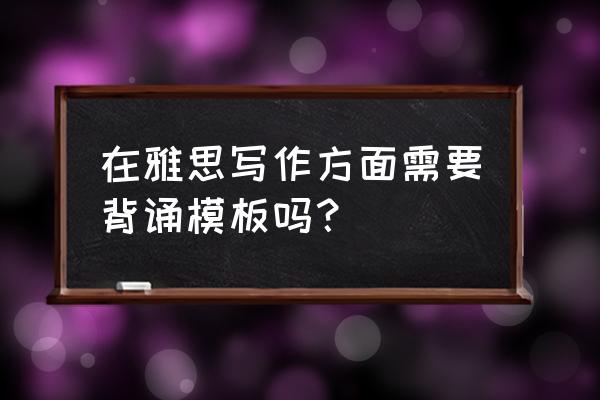 在雅思写作方面需要背诵模板吗？